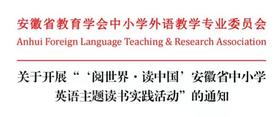 安徽省教育学会中小学外语教学专业委员会
Anhui Foreign Language Teaching & Research Association

关于开展“‘阅世界·读中国’安徽省中小学英语主题读书实践活动”的通知